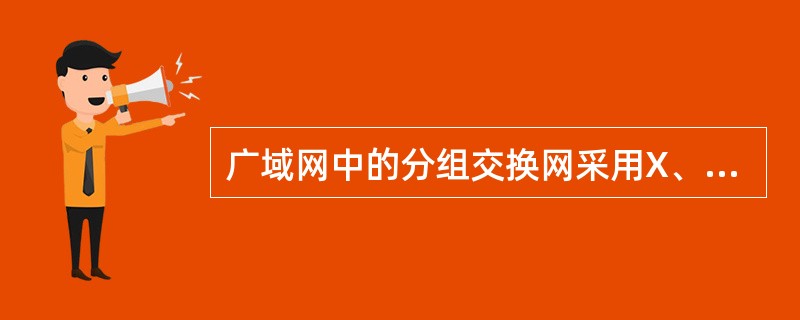 广域网中的分组交换网采用X、...